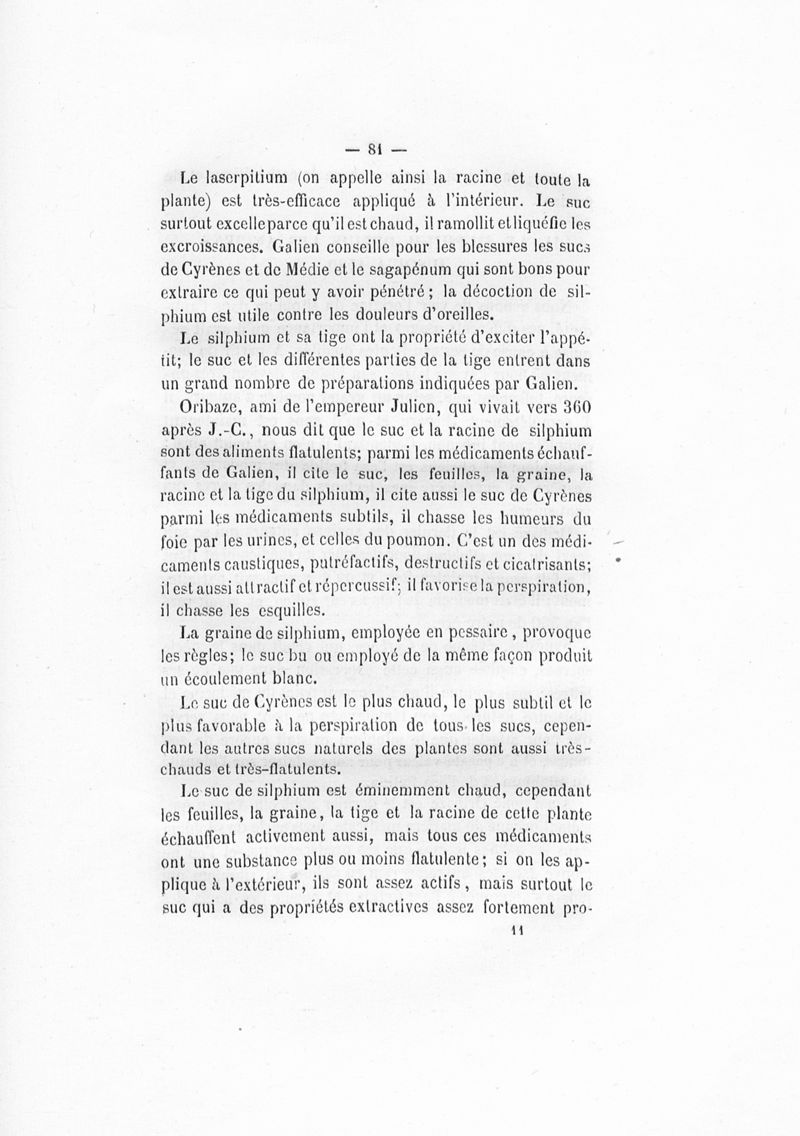 — 81 —

Le laserpitium (on appelle ainsi la racine et toute la plante) est très-efficace appliqué à l'intérieur. Le suc surtout excelle parce qu'il est chaud, il ramollit et liquéfie les excroissances. Galien conseille pour les blessures les sucs de Cyrènes et de Médie et le sagapénum qui sont bons pour extraire ce qui peut y avoir pénétré ; la décoction de silphium est utile contre les douleurs d'oreilles.

Le silphium et sa tige ont la propriété d'exciter l'appétit; le suc et les différentes parties de la tige entrent dans un grand nombre de préparations indiquées par Galien.

Oribaze, ami de l'empereur Julien, qui vivait vers 360 après J.-C., nous dit que le suc et la racine de silphium sont des aliments flatulents; parmi les médicaments échauffants de Galien, il cite le suc, les feuilles, la graine, la racine et la tige du silphium, il cite aussi le suc de Cyrènes parmi les médicaments subtils, il chasse les humeurs du foie par les urines, et celles du poumon. C'est un des médicaments caustiques, putréfactifs, destructifs et cicatrisants; il est aussi attractif et répercussif; il favorise la perspiration, il chasse les esquilles.

La graine de silphium, employée en pessaire, provoque les règles; le suc bu ou employé de la même façon produit un écoulement blanc.

Le suc de Cyrènes est le plus chaud, le plus subtil et le plus favorable à la perspiration de tous les sucs, cependant les autres sucs naturels des plantes sont aussi très-chauds et très-flatulents.

Le suc de silphium est éminemment chaud, cependant les feuilles, la graine, la tige et la racine de cette plante échauffent activement aussi, mais tous ces médicaments ont une substance plus ou moins flatulente; si on les applique à l'extérieur, ils sont assez actifs, mais surtout le suc qui a des propriétés extractives assez fortement pro-

11